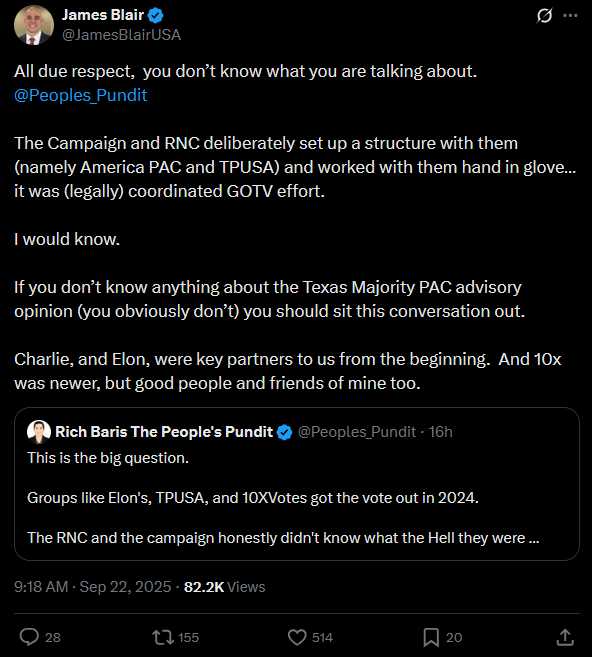 James Blair
@JamesBlairUSA

All due respect, you don't know what you are talking about. @Peoples_Pundit

The Campaign and RNC deliberately set up a structure with them (namely America PAC and TPUSA) and worked with them hand in glove… it was (legally) coordinated GOTV effort.

I would know.

If you don't know anything about the Texas Majority PAC advisory opinion (you obviously don't) you should sit this conversation out.

Charlie, and Elon, were key partners to us from the beginning. And 10x was newer, but good people and friends of mine too.

Rich Baris The People's Pundit @Peoples_Pundit · 16h
This is the big question.

Groups like Elon's, TPUSA, and 10XVotes got the vote out in 2024.

The RNC and the campaign honestly didn't know what the Hell they were ...

9:18 AM · Sep 22, 2025 · 82.2K Views

28 155 514 20